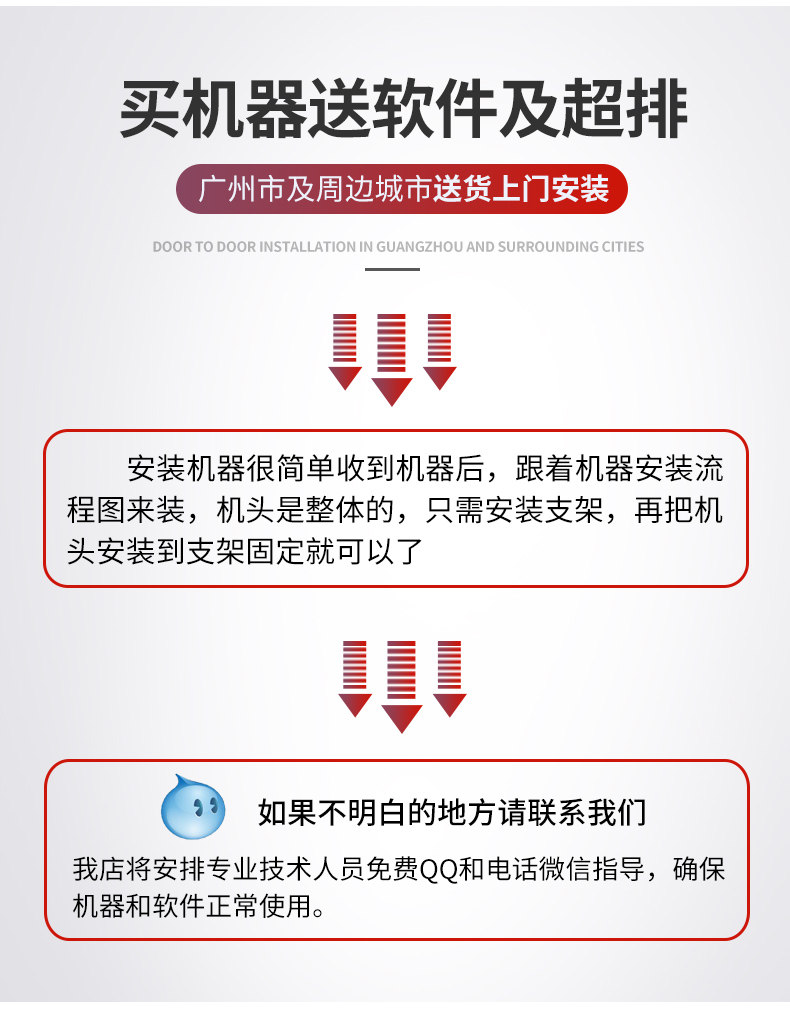 买机器送软件及超排

广州市及周边城市送货上门安装

DOOR TO DOOR INSTALLATION IN GUANGZHOU AND SURROUNDING CITIES

安装机器很简单收到机器后，跟着机器安装流程图来装，机头是整体的，只需安装支架，再把机头安装到支架固定就可以了

如果不明白的地方请联系我们

我店将安排专业技术人员免费QQ和电话微信指导，确保机器和软件正常使用。